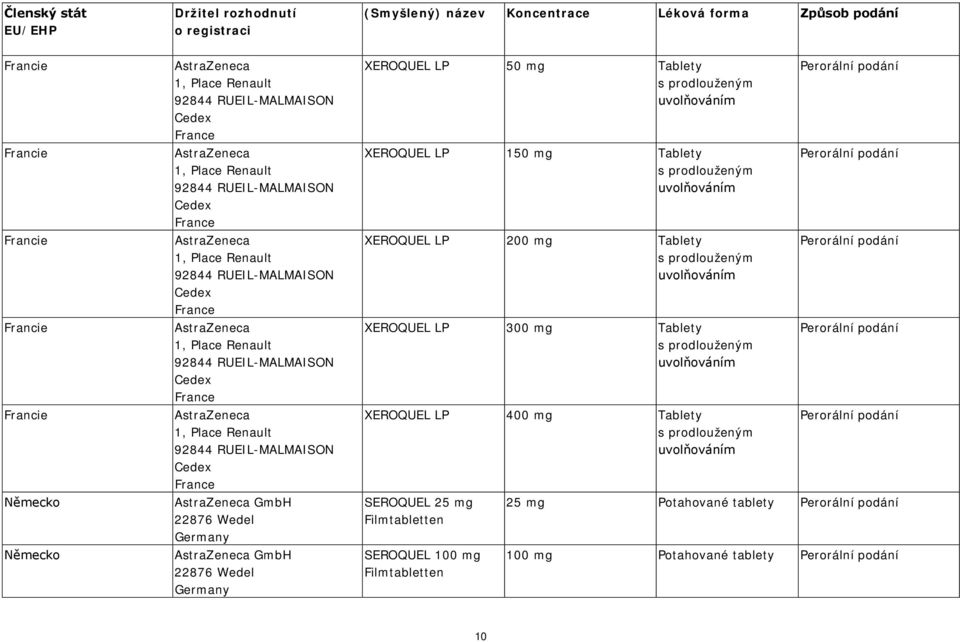 | Členský stát EU/EHP | Držitel rozhodnutí o registraci | (Smyšlený) název | Koncentrace | Léková forma | Způsob podání |
|---|---|---|---|---|---|
| Francie | AstraZeneca 1, Place Renault 92844 RUEIL-MALMAISON Cedex France | XEROQUEL LP | 50 mg | Tablety s prodlouženým uvolňováním | Perorální podání |
| Francie | AstraZeneca 1, Place Renault 92844 RUEIL-MALMAISON Cedex France | XEROQUEL LP | 150 mg | Tablety s prodlouženým uvolňováním | Perorální podání |
| Francie | AstraZeneca 1, Place Renault 92844 RUEIL-MALMAISON Cedex France | XEROQUEL LP | 200 mg | Tablety s prodlouženým uvolňováním | Perorální podání |
| Francie | AstraZeneca 1, Place Renault 92844 RUEIL-MALMAISON Cedex France | XEROQUEL LP | 300 mg | Tablety s prodlouženým uvolňováním | Perorální podání |
| Francie | AstraZeneca 1, Place Renault 92844 RUEIL-MALMAISON Cedex France | XEROQUEL LP | 400 mg | Tablety s prodlouženým uvolňováním | Perorální podání |
| Německo | AstraZeneca GmbH 22876 Wedel Germany | SEROQUEL 25 mg Filmtabletten | 25 mg | Potahované tablety | Perorální podání |
| Německo | AstraZeneca GmbH 22876 Wedel Germany | SEROQUEL 100 mg Filmtabletten | 100 mg | Potahované tablety | Perorální podání |

10